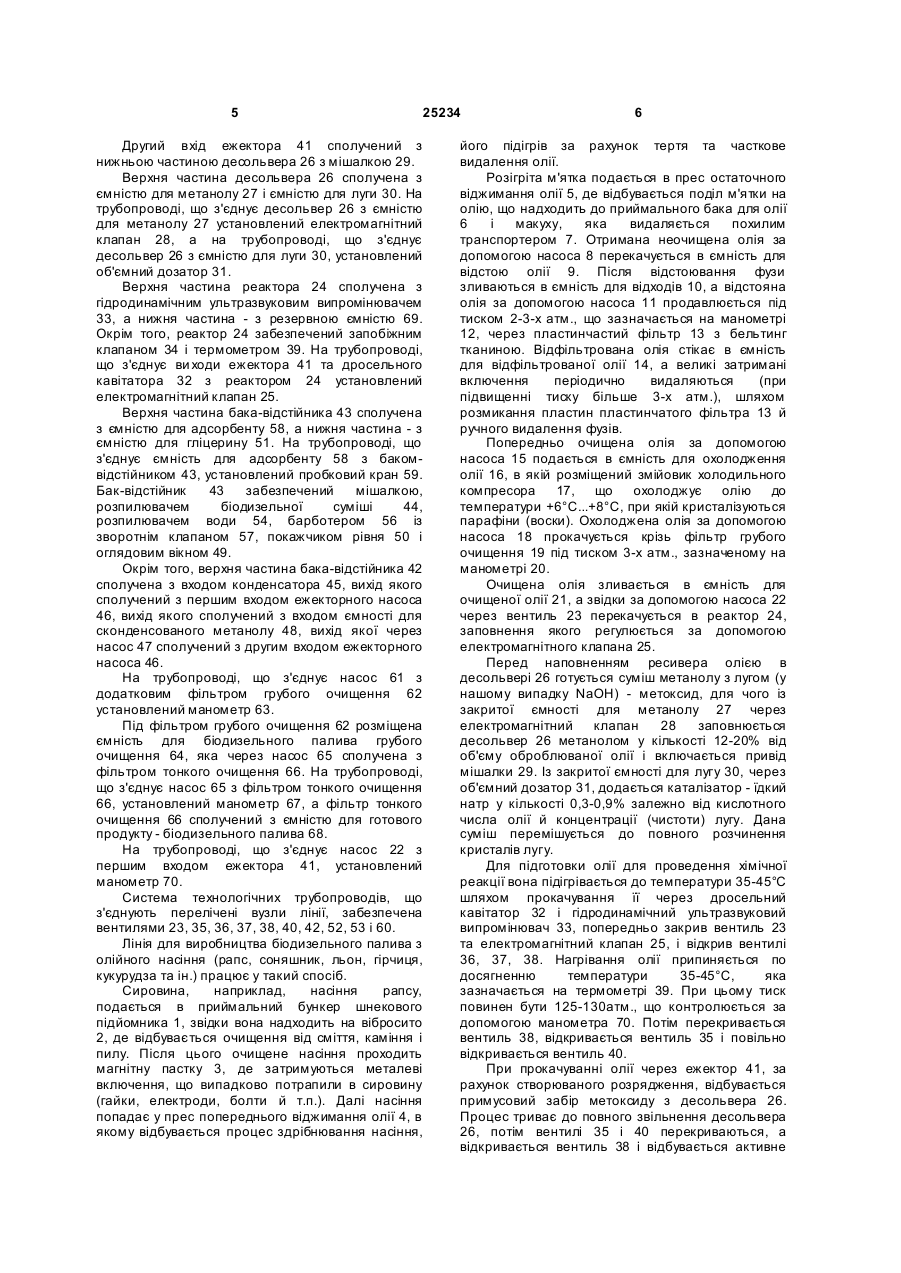 5 25234 6

Другий вхід ежектора 41 сполучений з нижньою частиною десольвера 26 з мішалкою 29.

Верхня частина десольвера 26 сполучена з ємністю для метанолу 27 і ємністю для луги 30. На трубопроводі, що з'єднує десольвер 26 з ємністю для метанолу 27 установлений електромагнітний клапан 28, а на трубопроводі, що з'єднує десольвер 26 з ємністю для луги 30, установлений об'ємний дозатор 31.

Верхня частина реактора 24 сполучена з гідродинамічним ультразвуковим випромінювачем 33, а нижня частина - з резервною ємністю 69. Окрім того, реактор 24 забезпечений запобіжним клапаном 34 і термометром 39. На трубопроводі, що з'єднує виходи ежектора 41 та дросельного кавітатора 32 з реактором 24 установлений електромагнітний клапан 25.

Верхня частина бака-відстійника 43 сполучена з ємністю для адсорбенту 58, а нижня частина - з ємністю для гліцерину 51. На трубопроводі, що з'єднує ємність для адсорбенту 58 з баком-відстійником 43, установлений пробковий кран 59. Бак-відстійник 43 забезпечений мішалкою, розпилювачем біодизельної суміші 44, розпилювачем води 54, барботером 56 із зворотнім клапаном 57, покажчиком рівня 50 і оглядовим вікном 49.

Окрім того, верхня частина бака-відстійника 42 сполучена з входом конденсатора 45, вихід якого сполучений з першим входом ежекторного насоса 46, вихід якого сполучений з входом ємності для сконденсованого метанолу 48, вихід якої через насос 47 сполучений з другим входом ежекторного насоса 46.

На трубопроводі, що з'єднує насос 61 з додатковим фільтром грубого очищення 62 установлений манометр 63.

Під фільтром грубого очищення 62 розміщена ємність для біодизельного палива грубого очищення 64, яка через насос 65 сполучена з фільтром тонкого очищення 66. На трубопроводі, що з'єднує насос 65 з фільтром тонкого очищення 66, установлений манометр 67, а фільтр тонкого очищення 66 сполучений з ємністю для готового продукту - біодизельного палива 68.

На трубопроводі, що з'єднує насос 22 з першим входом ежектора 41, установлений манометр 70.

Система технологічних трубопроводів, що з'єднують перелічені вузли лінії, забезпечена вентилями 23, 35, 36, 37, 38, 40, 42, 52, 53 і 60.

Лінія для виробництва біодизельного палива з олійного насіння (рапс, соняшник, льон, гірчиця, кукурудза та ін.) працює у такий спосіб.

Сировина, наприклад, насіння рапсу, подається в приймальний бункер шнекового підйомника 1, звідки вона надходить на вібросито 2, де відбувається очищення від сміття, каміння і пилу. Після цього очищене насіння проходить магнітну пастку 3, де затримуються металеві включення, що випадково потрапили в сировину (гайки, електроди, болти й т.п.). Далі насіння попадає у прес попереднього віджимання олії 4, в якому відбувається процес здрібнювання насіння, його підігрів за рахунок тертя та часткове видалення олії.

Розігріта м'ятка подається в прес остаточного віджимання олії 5, де відбувається поділ м'ятки на олію, що надходить до приймального бака для олії 6 і макуху, яка видаляється похилим транспортером 7. Отримана неочищена олія за допомогою насоса 8 перекачується в ємність для відстою олії 9. Після відстоювання фузи зливаються в ємність для відходів 10, а відстояна олія за допомогою насоса 11 продавлюється під тиском 2-3-х атм., що зазначається на манометрі 12, через пластинчастий фільтр 13 з бельтинг тканиною. Відфільтрована олія стікає в ємність для відфільтрованої олії 14, а великі затримані включення періодично видаляються (при підвищенні тиску більше 3-х атм.), шляхом розмикання пластин пластинчатого фільтра 13 й ручного видалення фузів.

Попередньо очищена олія за допомогою насоса 15 подається в ємність для охолодження олії 16, в якій розміщений змійовик холодильного компресора 17, що охолоджує олію до температури +6°С...+8°С, при якій кристалізуються парафіни (воски). Охолоджена олія за допомогою насоса 18 прокачується крізь фільтр грубого очищення 19 під тиском 3-х атм., зазначеному на манометрі 20.

Очищена олія зливається в ємність для очищеної олії 21, а звідки за допомогою насоса 22 через вентиль 23 перекачується в реактор 24, заповнення якого регулюється за допомогою електромагнітного клапана 25.

Перед наповненням ресивера олією в десольвері 26 готується суміш метанолу з лугом (у нашому випадку NaOH) - метоксид, для чого із закритої ємності для метанолу 27 через електромагнітний клапан 28 заповнюється десольвер 26 метанолом у кількості 12-20% від об'єму оброблюваної олії і включається привід мішалки 29. Із закритої ємності для лугу 30, через об'ємний дозатор 31, додається каталізатор - їдкий натр у кількості 0,3-0,9% залежно від кислотного числа олії й концентрації (чистоти) лугу. Дана суміш перемішується до повного розчинення кристалів лугу.

Для підготовки олії для проведення хімічної реакції вона підігрівається до температури 35-45°С шляхом прокачування її через дросельний кавітатор 32 і гідродинамічний ультразвуковий випромінювач 33, попередньо закрив вентиль 23 та електромагнітний клапан 25, і відкрив вентилі 36, 37, 38. Нагрівання олії припиняється по досягненню температури 35-45°С, яка зазначається на термометрі 39. При цьому тиск повинен бути 125-130атм., що контролюється за допомогою манометра 70. Потім перекривається вентиль 38, відкривається вентиль 35 і повільно відкривається вентиль 40.

При прокачуванні олії через ежектор 41, за рахунок створюваного розрядження, відбувається примусовий забір метоксиду з десольвера 26. Процес триває до повного звільнення десольвера 26, потім вентилі 35 і 40 перекриваються, а відкривається вентиль 38 і відбувається активне